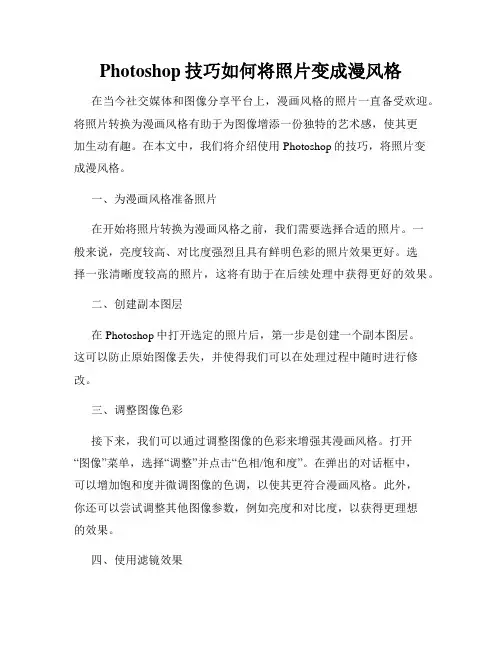 Photoshop 技巧如何将照片变成漫风格

在当今社交媒体和图像分享平台上，漫画风格的照片一直备受欢迎。将照片转换为漫画风格有助于为图像增添一份独特的艺术感，使其更加生动有趣。在本文中，我们将介绍使用 Photoshop 的技巧，将照片变成漫风格。

一、为漫画风格准备照片

在开始将照片转换为漫画风格之前，我们需要选择合适的照片。一般来说，亮度较高、对比度强烈且具有鲜明色彩的照片效果更好。选择一张清晰度较高的照片，这将有助于在后续处理中获得更好的效果。

二、创建副本图层

在 Photoshop 中打开选定的照片后，第一步是创建一个副本图层。这可以防止原始图像丢失，并使得我们可以在处理过程中随时进行修改。

三、调整图像色彩

接下来，我们可以通过调整图像的色彩来增强其漫画风格。打开“图像”菜单，选择“调整”并点击“色相/饱和度”。在弹出的对话框中，可以增加饱和度并微调图像的色调，以使其更符合漫画风格。此外，你还可以尝试调整其他图像参数，例如亮度和对比度，以获得更理想的效果。

四、使用滤镜效果